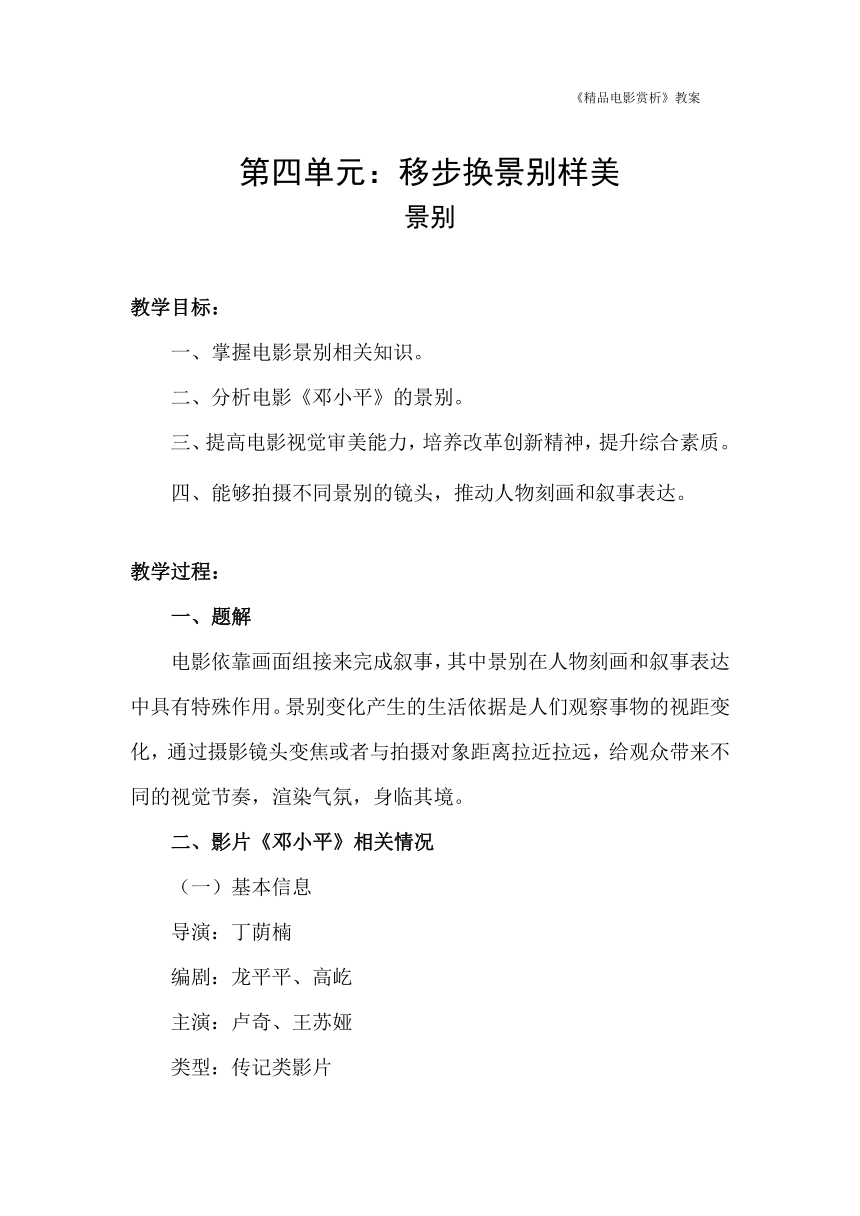 《精品电影赏析》教案

第四单元：移步换景别样美
景别

教学目标：

一、掌握电影景别相关知识。

二、分析电影《邓小平》的景别。

三、提高电影视觉审美能力，培养改革创新精神，提升综合素质。

四、能够拍摄不同景别的镜头，推动人物刻画和叙事表达。

教学过程：

一、题解

电影依靠画面组接来完成叙事，其中景别在人物刻画和叙事表达中具有特殊作用。景别变化产生的生活依据是人们观察事物的视距变化，通过摄影镜头变焦或者与拍摄对象距离拉近拉远，给观众带来不同的视觉节奏，渲染气氛，身临其境。

二、影片《邓小平》相关情况

（一）基本信息

导演：丁荫楠

编剧：龙平平、高屹

主演：卢奇、王苏娅

类型：传记类影片